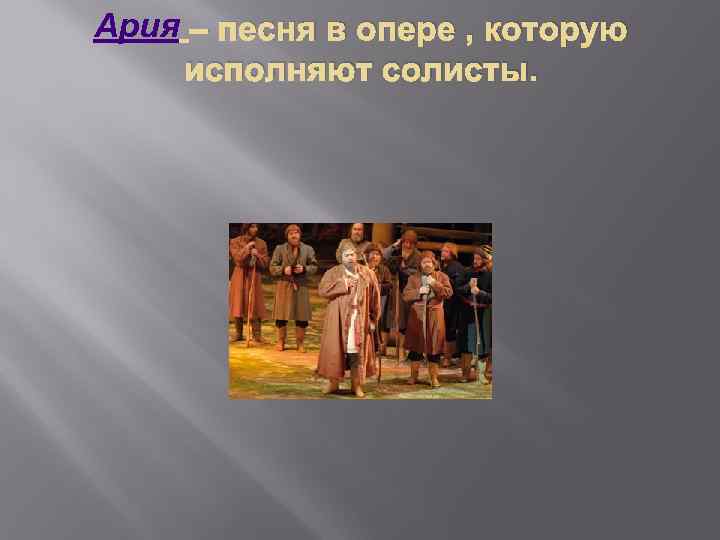 Ария – песня в опере , которую исполняют солисты.